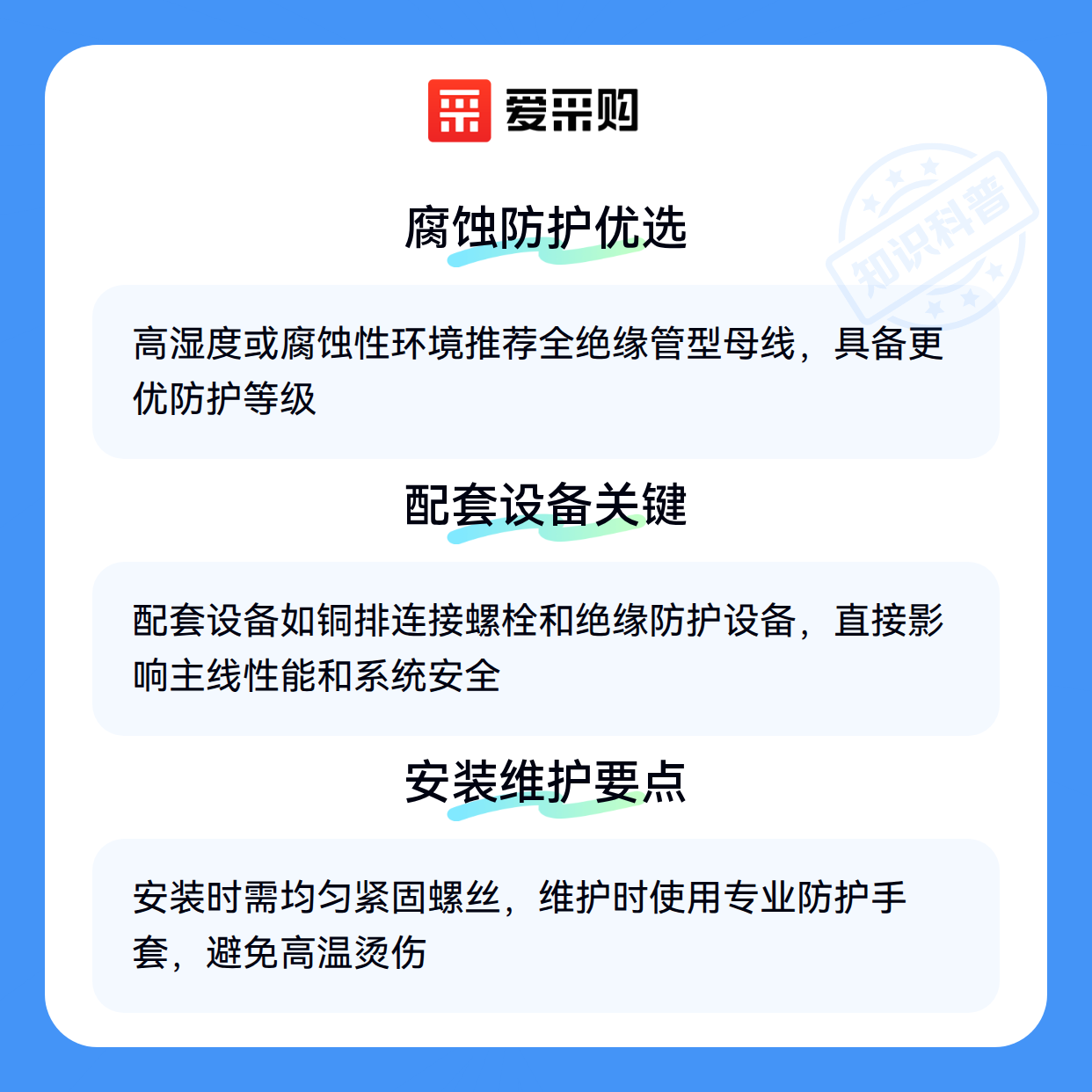 爱采购

腐蚀防护优选

高湿度或腐蚀性环境推荐全绝缘管型母线，具备更优防护等级

配套设备关键

配套设备如铜排连接螺栓和绝缘防护设备，直接影响主线性能和系统安全

安装维护要点

安装时需均匀紧固螺丝，维护时使用专业防护手套，避免高温烫伤

知识科普